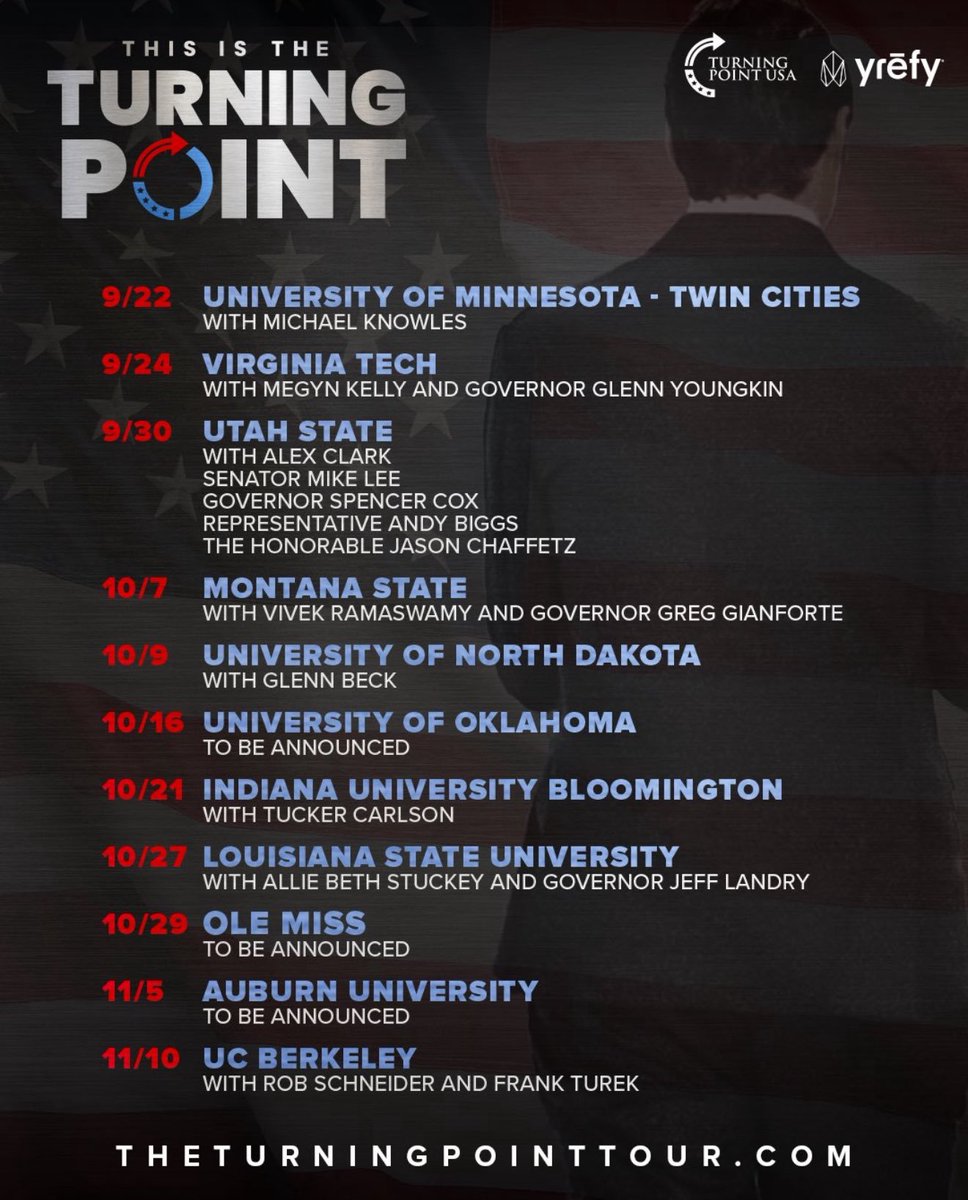 THIS IS THE
TURNING
POINT

TURNING POINT USA

yrēfy

9/22 UNIVERSITY OF MINNESOTA - TWIN CITIES
WITH MICHAEL KNOWLES

9/24 VIRGINIA TECH
WITH MEGYN KELLY AND GOVERNOR GLENN YOUNGKIN

9/30 UTAH STATE
WITH ALEX CLARK
SENATOR MIKE LEE
GOVERNOR SPENCER COX
REPRESENTATIVE ANDY BIGGS
THE HONORABLE JASON CHAFFETZ

10/7 MONTANA STATE
WITH VIVEK RAMASWAMY AND GOVERNOR GREG GIANFORTE

10/9 UNIVERSITY OF NORTH DAKOTA
WITH GLENN BECK

10/16 UNIVERSITY OF OKLAHOMA
TO BE ANNOUNCED

10/21 INDIANA UNIVERSITY BLOOMINGTON
WITH TUCKER CARLSON

10/27 LOUISIANA STATE UNIVERSITY
WITH ALLIE BETH STUCKEY AND GOVERNOR JEFF LANDRY

10/29 OLE MISS
TO BE ANNOUNCED

11/5 AUBURN UNIVERSITY
TO BE ANNOUNCED

11/10 UC BERKELEY
WITH ROB SCHNEIDER AND FRANK TUREK

THETURNINGPOINTTOUR.COM